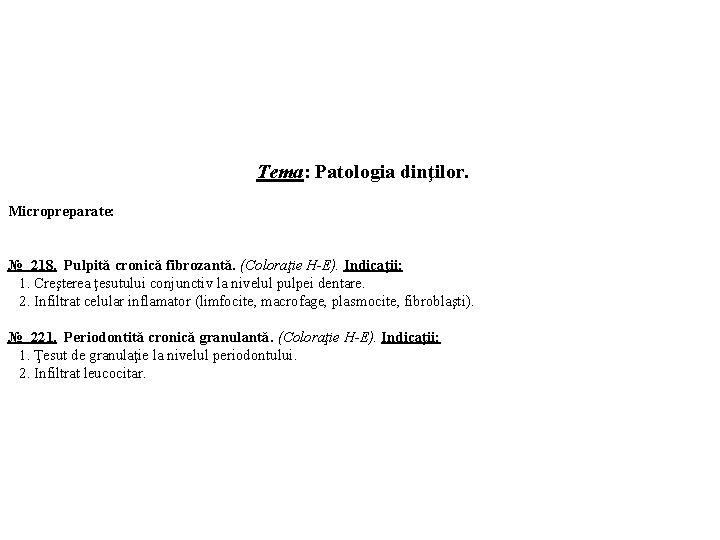 Tema: Patologia dinţilor.

Micropreparate:

№ 218. Pulpită cronică fibrozantă. (Coloraţie H-E). Indicaţii:
1. Creşterea ţesutului conjunctiv la nivelul pulpei dentare.
2. Infiltrat celular inflamator (limfocite, macrofage, plasmocite, fibroblaşti).

№ 221. Periodontită cronică granulantă. (Coloraţie H-E). Indicaţii:
1. Ţesut de granulaţie la nivelul periodontului.
2. Infiltrat leucocitar.